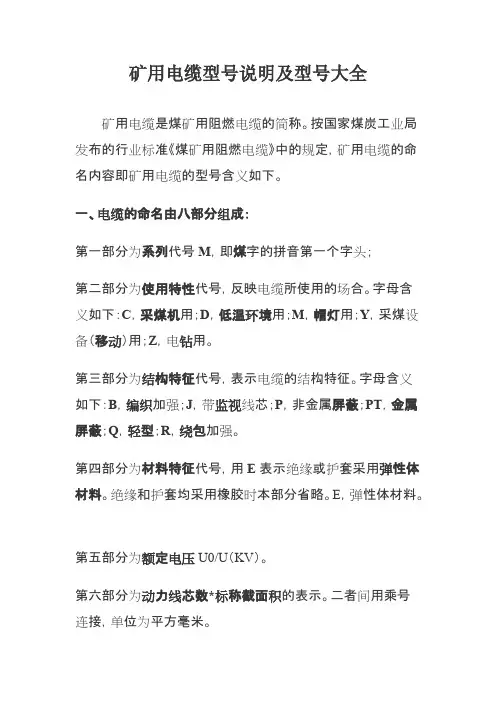 矿用电缆型号说明及型号大全

矿用电缆是煤矿用阻燃电缆的简称。按国家煤炭工业局发布的行业标准《煤矿用阻燃电缆》中的规定，矿用电缆的命名内容即矿用电缆的型号含义如下。

一、电缆的命名由八部分组成：

第一部分为系列代号 M，即煤字的拼音第一个字头；

第二部分为使用特性代号，反映电缆所使用的场合。字母含义如下：C，采煤机用；D，低温环境用；M，帽灯用；Y，采煤设备（移动）用；Z，电钻用。

第三部分为结构特征代号，表示电缆的结构特征。字母含义如下：B，编织加强；J，带监视线芯；P，非金属屏蔽；PT，金属屏蔽；Q，轻型；R，绕包加强。

第四部分为材料特征代号，用 E 表示绝缘或护套采用弹性体材料。绝缘和护套均采用橡胶时本部分省略。E，弹性体材料。

第五部分为额定电压 U0/U（KV）。

第六部分为动力线芯数*标称截面积的表示。二者间用乘号连接，单位为平方毫米。